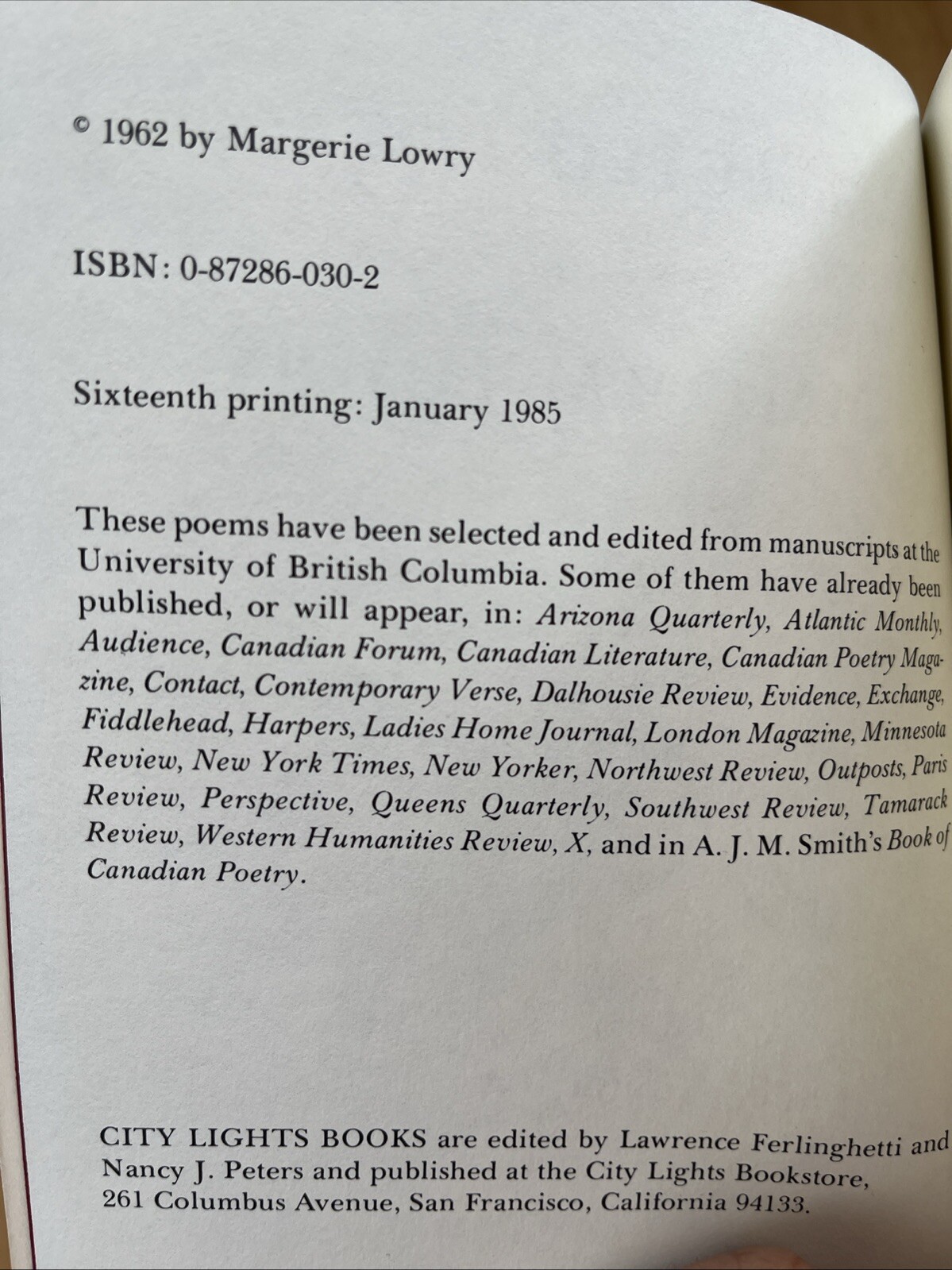 © 1962 by Margerie Lowry

ISBN: 0-87286-030-2

Sixteenth printing: January 1985

These poems have been selected and edited from manuscripts at the University of British Columbia. Some of them have already been published, or will appear, in: Arizona Quarterly, Atlantic Monthly, Audience, Canadian Forum, Canadian Literature, Canadian Poetry Magazine, Contact, Contemporary Verse, Dalhousie Review, Evidence, Exchange, Fiddlehead, Harpers, Ladies Home Journal, London Magazine, Minnesota Review, New York Times, New Yorker, Northwest Review, Outposts, Paris Review, Perspective, Queens Quarterly, Southwest Review, Tamarack Review, Western Humanities Review, X, and in A. J. M. Smith's Book of Canadian Poetry.

CITY LIGHTS BOOKS are edited by Lawrence Ferlinghetti and Nancy J. Peters and published at the City Lights Bookstore, 261 Columbus Avenue, San Francisco, California 94133.